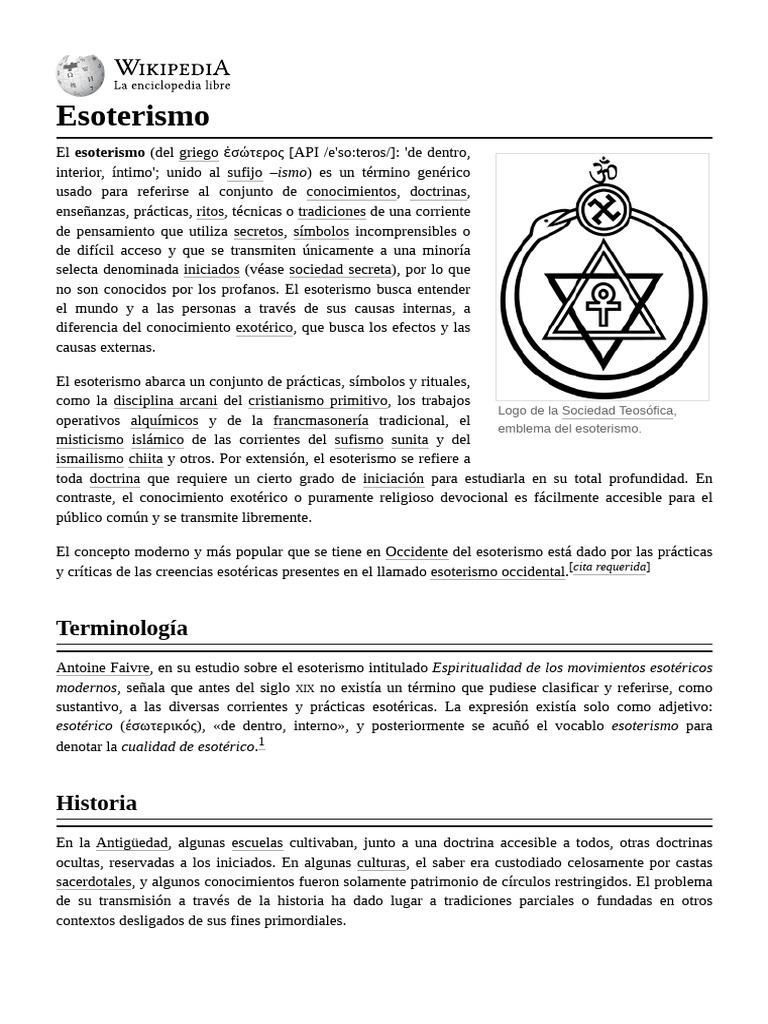 WIKIPEDIA
La enciclopedia libre

Esoterismo

El esoterismo (del griego ἐσώτερος [API /e'so:teros/]: 'de dentro, interior, íntimo'; unido al sufijo –ismo) es un término genérico usado para referirse al conjunto de conocimientos, doctrinas, enseñanzas, prácticas, ritos, técnicas o tradiciones de una corriente de pensamiento que utiliza secretos, símbolos incomprensibles o de difícil acceso y que se transmiten únicamente a una minoría selecta denominada iniciados (véase sociedad secreta), por lo que no son conocidos por los profanos. El esoterismo busca entender el mundo y a las personas a través de sus causas internas, a diferencia del conocimiento exotérico, que busca los efectos y las causas externas.

El esoterismo abarca un conjunto de prácticas, símbolos y rituales, como la disciplina arcani del cristianismo primitivo, los trabajos operativos alquímicos y de la francmasonería tradicional, el misticismo islámico de las corrientes del sufismo sunita y del ismailismo chiita y otros. Por extensión, el esoterismo se refiere a toda doctrina que requiere un cierto grado de iniciación para estudiarla en su total profundidad. En contraste, el conocimiento exotérico o puramente religioso devocional es fácilmente accesible para el público común y se transmite libremente.

Logo de la Sociedad Teosófica, emblema del esoterismo.

El concepto moderno y más popular que se tiene en Occidente del esoterismo está dado por las prácticas y críticas de las creencias esotéricas presentes en el llamado esoterismo occidental.[cita requerida]

Terminología

Antoine Faivre, en su estudio sobre el esoterismo intitulado Espiritualidad de los movimientos esotéricos modernos, señala que antes del siglo XIX no existía un término que pudiese clasificar y referirse, como sustantivo, a las diversas corrientes y prácticas esotéricas. La expresión existía solo como adjetivo: esotérico (ἐσωτερικός), «de dentro, interno», y posteriormente se acuñó el vocablo esoterismo para denotar la cualidad de esotérico.$^1$

Historia

En la Antigüedad, algunas escuelas cultivaban, junto a una doctrina accesible a todos, otras doctrinas ocultas, reservadas a los iniciados. En algunas culturas, el saber era custodiado celosamente por castas sacerdotales, y algunos conocimientos fueron solamente patrimonio de círculos restringidos. El problema de su transmisión a través de la historia ha dado lugar a tradiciones parciales o fundadas en otros contextos desligados de sus fines primordiales.